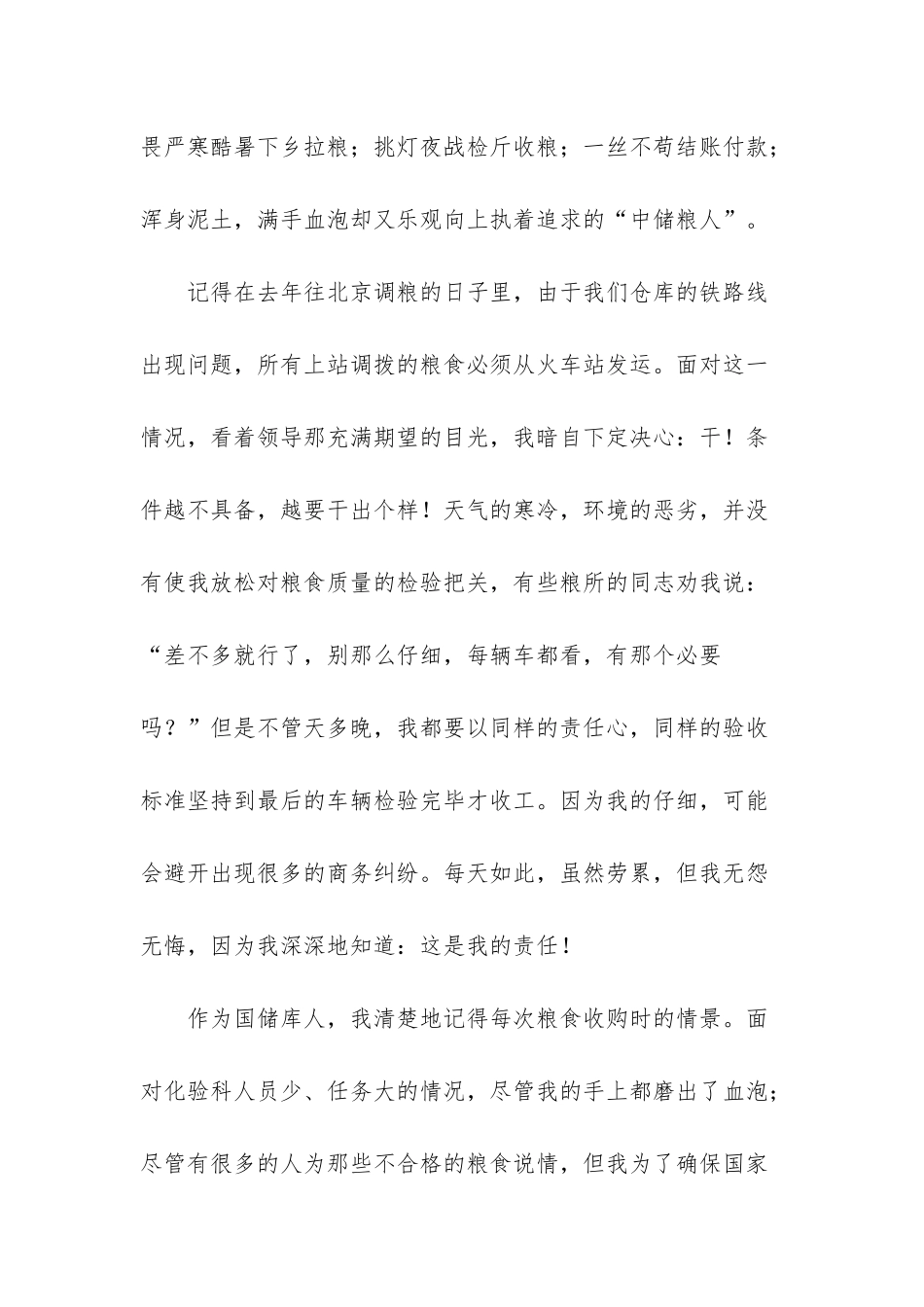 畏严寒酷暑下乡拉粮；挑灯夜战检斤收粮；一丝不苟结账付款；浑身泥土，满手血泡却又乐观向上执着追求的“中储粮人”。

记得在去年往北京调粮的日子里，由于我们仓库的铁路线出现问题，所有上站调拨的粮食必须从火车站发运。面对这一情况，看着领导那充满期望的目光，我暗自下定决心：干！条件越不具备，越要干出个样！天气的寒冷，环境的恶劣，并没有使我放松对粮食质量的检验把关，有些粮所的同志劝我说：“差不多就行了，别那么仔细，每辆车都看，有那个必要吗？”但是不管天多晚，我都要以同样的责任心，同样的验收标准坚持到最后的车辆检验完毕才收工。因为我的仔细，可能会避开出现很多的商务纠纷。每天如此，虽然劳累，但我无怨无悔，因为我深深地知道：这是我的责任！

作为国储库人，我清楚地记得每次粮食收购时的情景。面对化验科人员少、任务大的情况，尽管我的手上都磨出了血泡；尽管有很多的人为那些不合格的粮食说情，但我为了确保国家